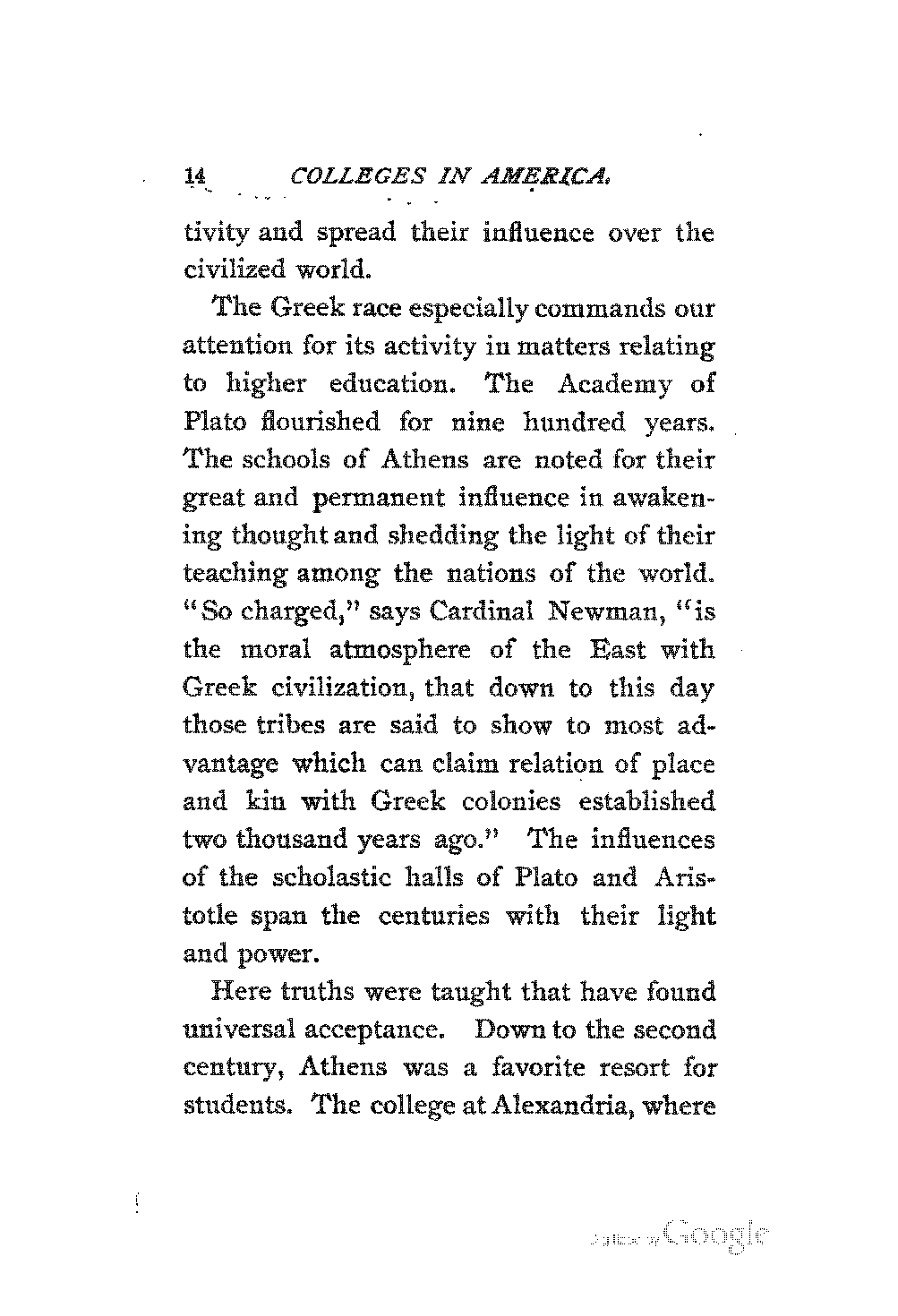 14 COLLEGES IN AMERICA.

tivity and spread their influence over the civilized world.

The Greek race especially commands our attention for its activity in matters relating to higher education. The Academy of Plato flourished for nine hundred years. The schools of Athens are noted for their great and permanent influence in awakening thought and shedding the light of their teaching among the nations of the world. "So charged," says Cardinal Newman, "is the moral atmosphere of the East with Greek civilization, that down to this day those tribes are said to show to most advantage which can claim relation of place and kin with Greek colonies established two thousand years ago." The influences of the scholastic halls of Plato and Aristotle span the centuries with their light and power.

Here truths were taught that have found universal acceptance. Down to the second century, Athens was a favorite resort for students. The college at Alexandria, where

Digitized by Google